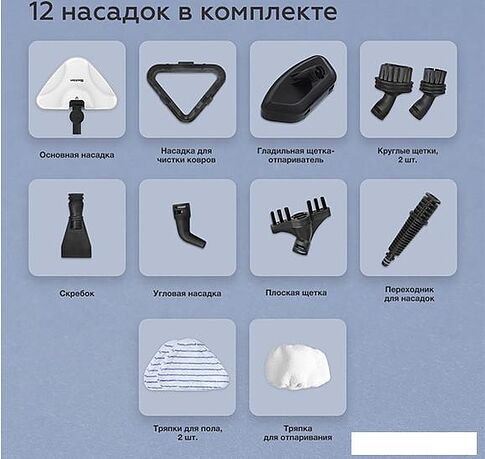 12 насадок в комплекте

Основная насадка

Насадка для чистки ковров

Гладильная щетка-отпариватель

Круглые щетки, 2 шт.

Скребок

Угловая насадка

Плоская щетка

Переходник для насадок

Тряпки для пола, 2 шт.

Тряпка для отпаривания